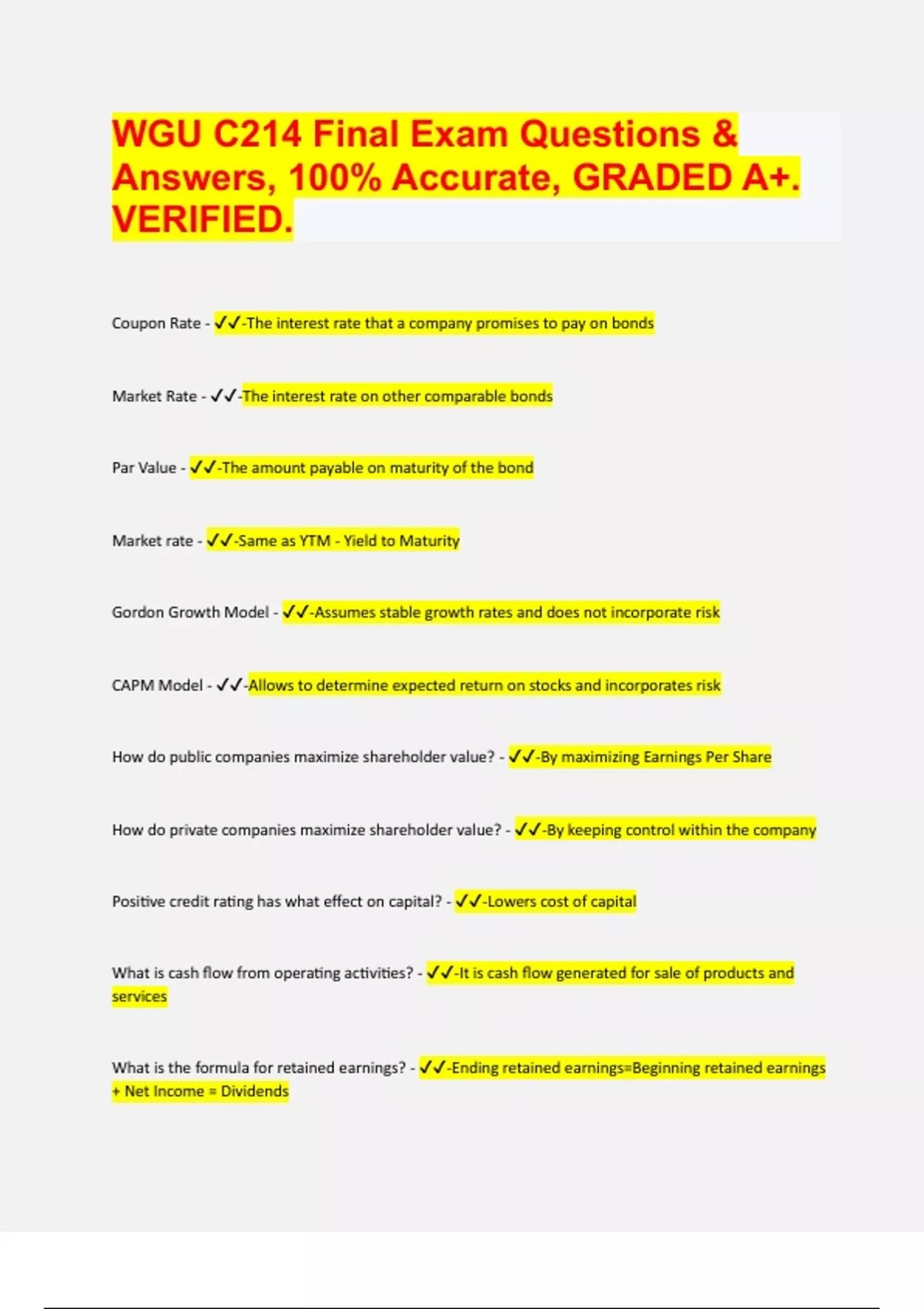 WGU C214 Final Exam Questions & Answers, 100% Accurate, GRADED A+. VERIFIED.

Coupon Rate - ✓✓-The interest rate that a company promises to pay on bonds

Market Rate - ✓✓-The interest rate on other comparable bonds

Par Value - ✓✓-The amount payable on maturity of the bond

Market rate - ✓✓-Same as YTM - Yield to Maturity

Gordon Growth Model - ✓✓-Assumes stable growth rates and does not incorporate risk

CAPM Model - ✓✓-Allows to determine expected return on stocks and incorporates risk

How do public companies maximize shareholder value? - ✓✓-By maximizing Earnings Per Share

How do private companies maximize shareholder value? - ✓✓-By keeping control within the company

Positive credit rating has what effect on capital? - ✓✓-Lowers cost of capital

What is cash flow from operating activities? - ✓✓-It is cash flow generated for sale of products and services

What is the formula for retained earnings? - ✓✓-Ending retained earnings=Beginning retained earnings + Net Income = Dividends